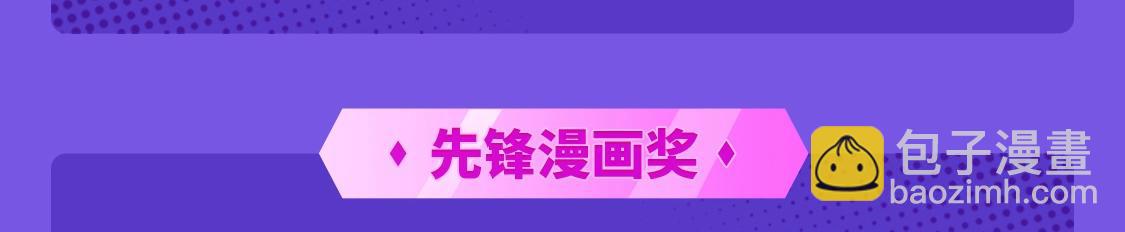 先锋漫画奖

包子漫畫
baozimh.com